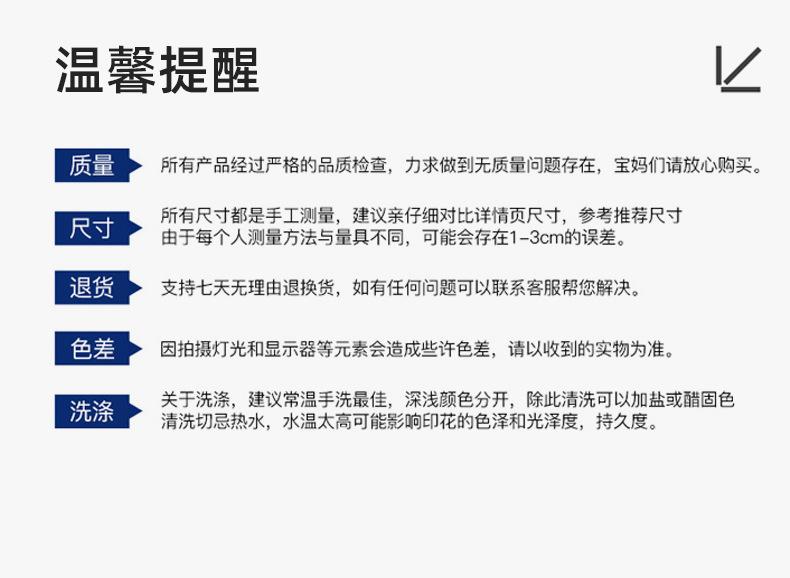 温馨提醒

质量

所有产品经过严格的品质检查，力求做到无质量问题存在，宝妈们请放心购买。

尺寸

所有尺寸都是手工测量，建议亲仔细对比详情页尺寸，参考推荐尺寸
由于每个人测量方法与量具不同，可能会存在1-3cm的误差。

退货

支持七天无理由退换货，如有任何问题可以联系客服帮您解决。

色差

因拍摄灯光和显示器等元素会造成些许色差，请以收到的实物为准。

洗涤

关于洗涤，建议常温手洗最佳，深浅颜色分开，除此清洗可以加盐或醋固色
清洗切忌热水，水温太高可能影响印花的色泽和光泽度，持久度。